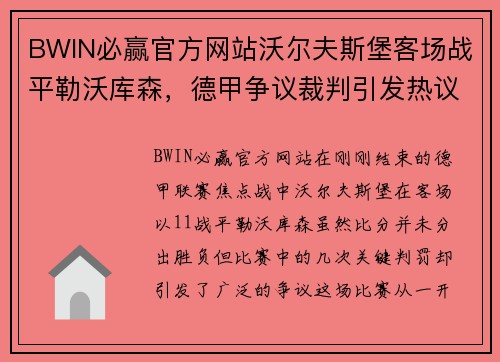 BWIN必赢官方网站沃尔夫斯堡客场战平勒沃库森，德甲争议裁判引发热议

BWIN必赢官方网站在刚刚结束的德甲联赛焦点战中沃尔夫斯堡在客场以11战平勒沃库森虽然比分并未分出胜负但比赛中的几次关键判罚却引发了广泛的争议这场比赛从一开